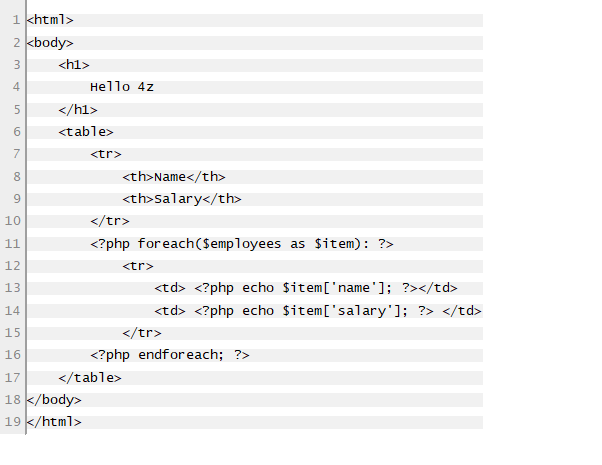 1 <html>
2 <body>
3 <h1>
4 Hello 4z
5 </h1>
6 <table>
7 <tr>
8 <th>Name</th>
9 <th>Salary</th>
10 </tr>
11 <?php foreach($employees as $item): ?>
12 <tr>
13 <td> <?php echo $item['name']; ?></td>
14 <td> <?php echo $item['salary']; ?> </td>
15 </tr>
16 <?php endforeach; ?>
17 </table>
18 </body>
19 </html>